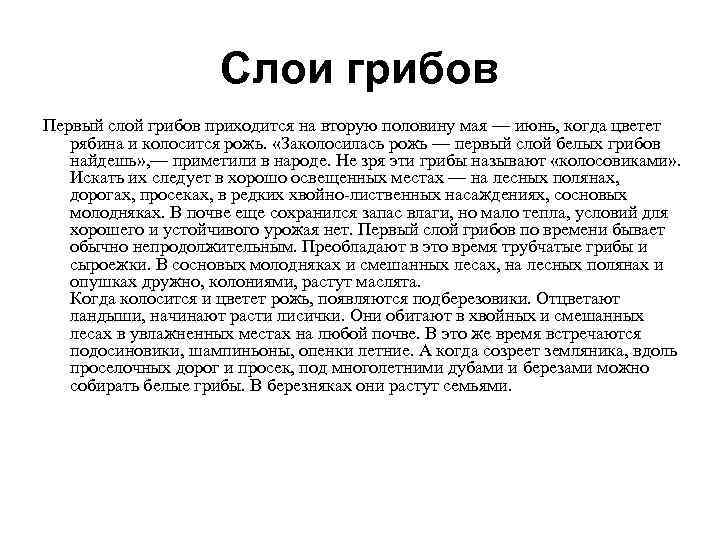 Слои грибов

Первый слой грибов приходится на вторую половину мая — июнь, когда цветет рябина и колосится рожь. «Заколосилась рожь — первый слой белых грибов найдешь»,— приметили в народе. Не зря эти грибы называют «колосовиками». Искать их следует в хорошо освещенных местах — на лесных полянах, дорогах, просеках, в редких хвойно-лиственных насаждениях, сосновых молодняках. В почве еще сохранился запас влаги, но мало тепла, условий для хорошего и устойчивого урожая нет. Первый слой грибов по времени бывает обычно непродолжительным. Преобладают в это время трубчатые грибы и сыроежки. В сосновых молодняках и смешанных лесах, на лесных полянах и опушках дружно, колониями, растут маслята.
Когда колосится и цветет рожь, появляются подберезовики. Отцветают ландыши, начинают расти лисички. Они обитают в хвойных и смешанных лесах в увлажненных местах на любой почве. В это же время встречаются подосиновики, шампиньоны, опенки летние. А когда созреет земляника, вдоль проселочных дорог и просек, под многолетними дубами и березами можно собирать белые грибы. В березняках они растут семьями.